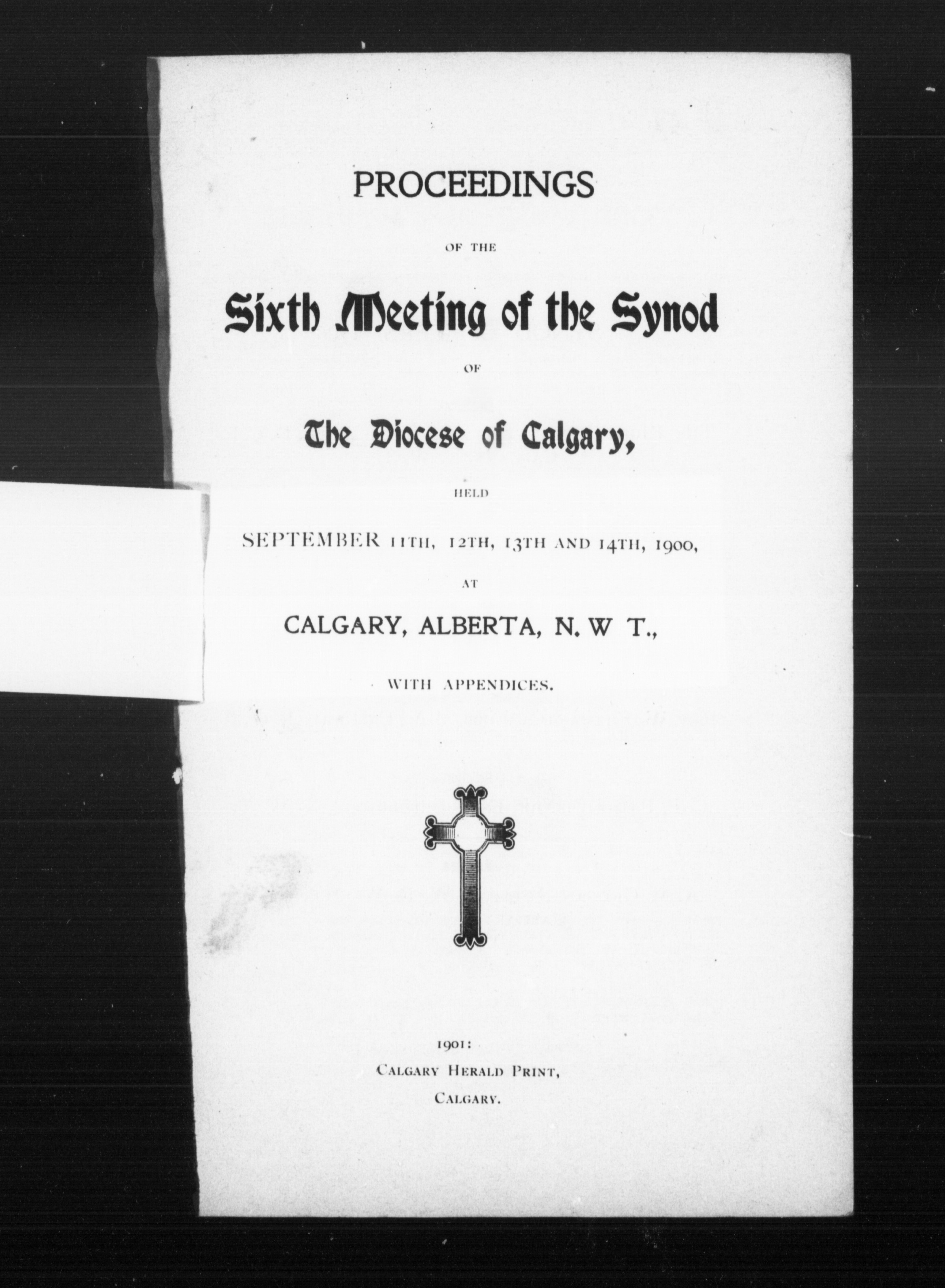 PROCEEDINGS

OF THE

Sixth Meeting of the Synod

OF

The Diocese of Calgary,

HELD

SEPTEMBER 11TH, 12TH, 13TH AND 14TH, 1900,

AT

CALGARY, ALBERTA, N. W T.,

WITH APPENDICES.

1901:
CALGARY HERALD PRINT,
CALGARY.